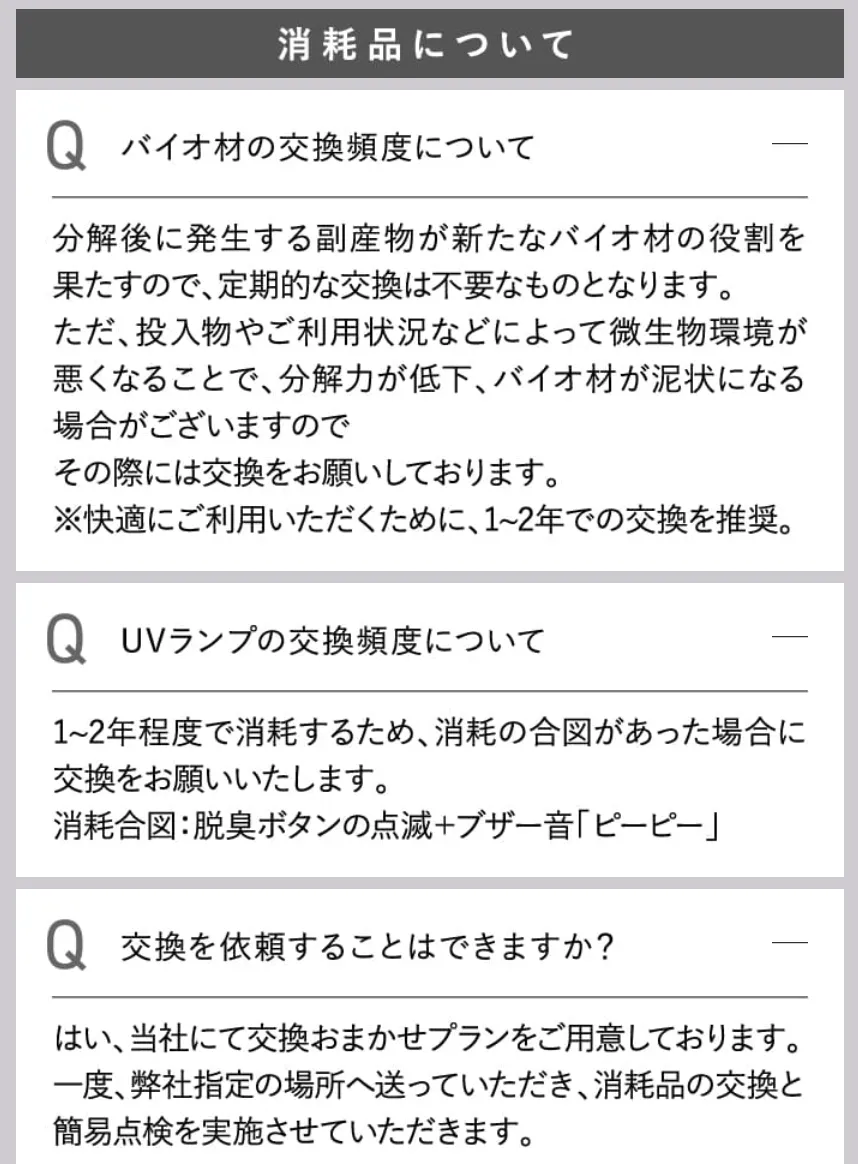 消耗品について

Q バイオ材の交換頻度について —

分解後に発生する副産物が新たなバイオ材の役割を果たすので、定期的な交換は不要なものとなります。
ただ、投入物やご利用状況などによって微生物環境が悪くなることで、分解力が低下、バイオ材が泥状になる場合がございますので
その際には交換をお願いしております。
※快適にご利用いただくために、1~2年での交換を推奨。

Q UVランプの交換頻度について —

1~2年程度で消耗するため、消耗の合図があった場合に交換をお願いいたします。
消耗合図：脱臭ボタンの点滅+ブザー音「ピーピー」

Q 交換を依頼することはできますか？ —

はい、当社にて交換おまかせプランをご用意しております。
一度、弊社指定の場所へ送っていただき、消耗品の交換と簡易点検を実施させていただきます。